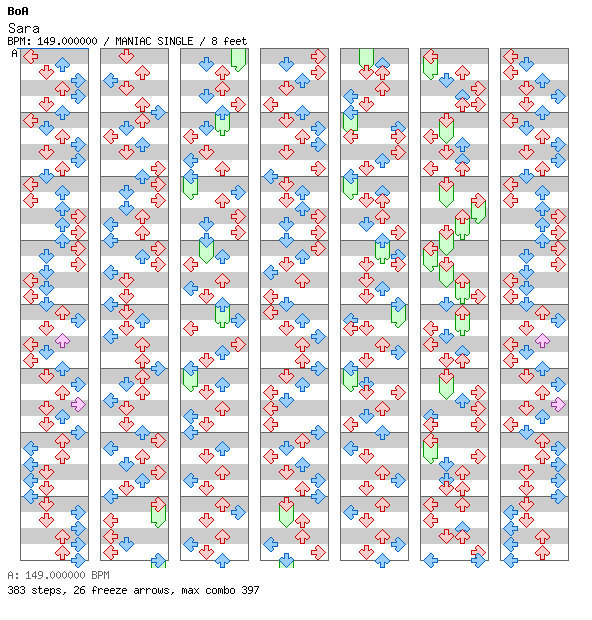 BoA
Sara
BPM: 149.000000 / MANIAC SINGLE / 8 feet
A

A: 149.000000 BPM
383 steps, 26 freeze arrows, max combo 397